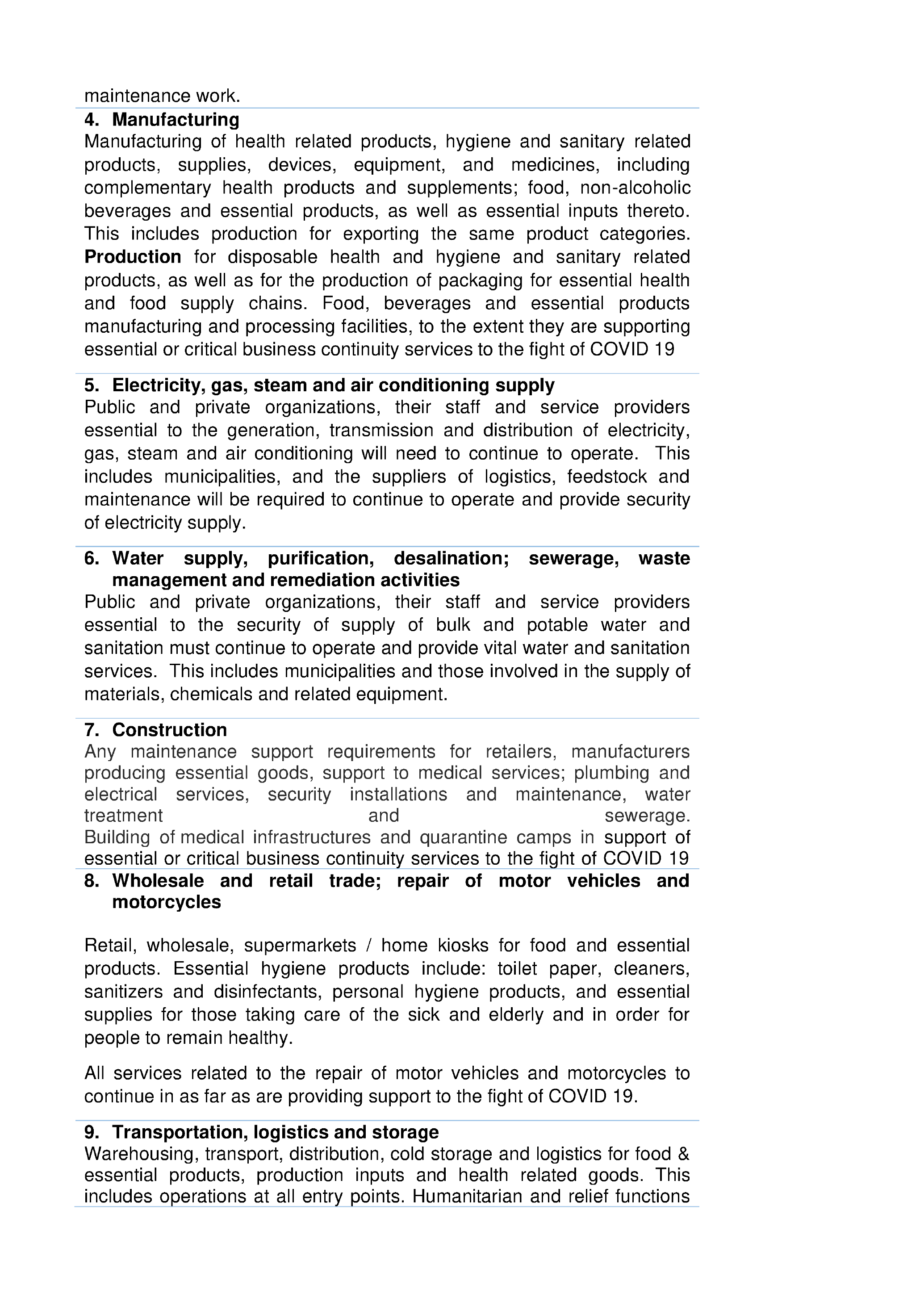 maintenance work.

4. Manufacturing
Manufacturing of health related products, hygiene and sanitary related products, supplies, devices, equipment, and medicines, including complementary health products and supplements; food, non-alcoholic beverages and essential products, as well as essential inputs thereto. This includes production for exporting the same product categories. Production for disposable health and hygiene and sanitary related products, as well as for the production of packaging for essential health and food supply chains. Food, beverages and essential products manufacturing and processing facilities, to the extent they are supporting essential or critical business continuity services to the fight of COVID 19

5. Electricity, gas, steam and air conditioning supply
Public and private organizations, their staff and service providers essential to the generation, transmission and distribution of electricity, gas, steam and air conditioning will need to continue to operate. This includes municipalities, and the suppliers of logistics, feedstock and maintenance will be required to continue to operate and provide security of electricity supply.

6. Water supply, purification, desalination; sewerage, waste management and remediation activities
Public and private organizations, their staff and service providers essential to the security of supply of bulk and potable water and sanitation must continue to operate and provide vital water and sanitation services. This includes municipalities and those involved in the supply of materials, chemicals and related equipment.

7. Construction
Any maintenance support requirements for retailers, manufacturers producing essential goods, support to medical services; plumbing and electrical services, security installations and maintenance, water treatment and sewerage.
Building of medical infrastructures and quarantine camps in support of essential or critical business continuity services to the fight of COVID 19

8. Wholesale and retail trade; repair of motor vehicles and motorcycles

Retail, wholesale, supermarkets / home kiosks for food and essential products. Essential hygiene products include: toilet paper, cleaners, sanitizers and disinfectants, personal hygiene products, and essential supplies for those taking care of the sick and elderly and in order for people to remain healthy.

All services related to the repair of motor vehicles and motorcycles to continue in as far as are providing support to the fight of COVID 19.

9. Transportation, logistics and storage
Warehousing, transport, distribution, cold storage and logistics for food & essential products, production inputs and health related goods. This includes operations at all entry points. Humanitarian and relief functions